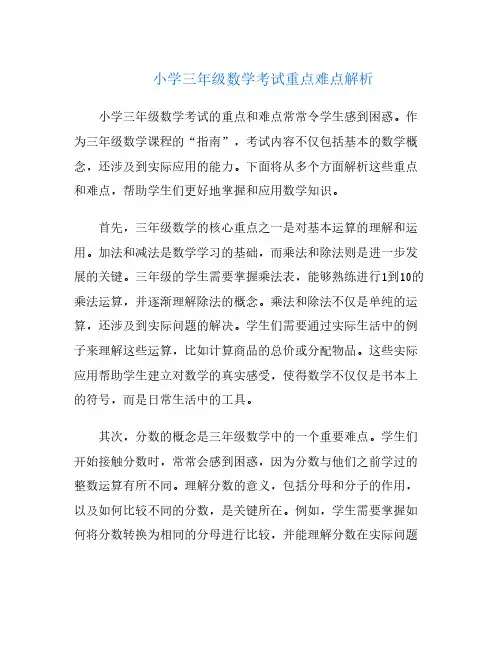 小学三年级数学考试重点难点解析

小学三年级数学考试的重点和难点常常令学生感到困惑。作为三年级数学课程的“指南”，考试内容不仅包括基本的数学概念，还涉及到实际应用的能力。下面将从多个方面解析这些重点和难点，帮助学生们更好地掌握和应用数学知识。

首先，三年级数学的核心重点之一是对基本运算的理解和运用。加法和减法是数学学习的基础，而乘法和除法则是进一步发展的关键。三年级的学生需要掌握乘法表，能够熟练进行1到10的乘法运算，并逐渐理解除法的概念。乘法和除法不仅是单纯的运算，还涉及到实际问题的解决。学生们需要通过实际生活中的例子来理解这些运算，比如计算商品的总价或分配物品。这些实际应用帮助学生建立对数学的真实感受，使得数学不仅仅是书本上的符号，而是日常生活中的工具。

其次，分数的概念是三年级数学中的一个重要难点。学生们开始接触分数时，常常会感到困惑，因为分数与他们之前学过的整数运算有所不同。理解分数的意义，包括分母和分子的作用，以及如何比较不同的分数，是关键所在。例如，学生需要掌握如何将分数转换为相同的分母进行比较，并能理解分数在实际问题